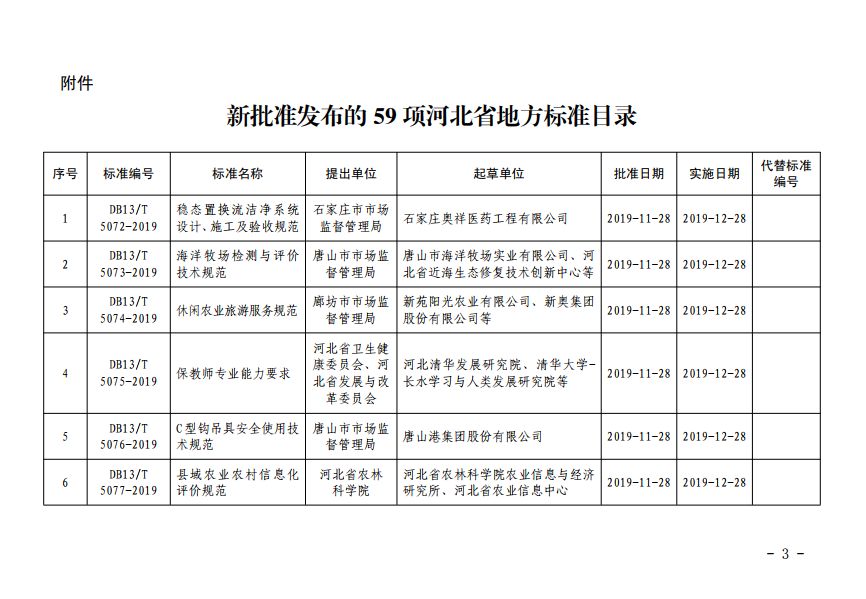 附件

新批准发布的 59 项河北省地方标准目录

| 序号 | 标准编号 | 标准名称 | 提出单位 | 起草单位 | 批准日期 | 实施日期 | 代替标准编号 |
|---|---|---|---|---|---|---|---|
| 1 | DB13/T 5072-2019 | 稳态置换流洁净系统设计、施工及验收规范 | 石家庄市市场监督管理局 | 石家庄奥祥医药工程有限公司 | 2019-11-28 | 2019-12-28 | |
| 2 | DB13/T 5073-2019 | 海洋牧场检测与评价技术规范 | 唐山市市场监督管理局 | 唐山市海洋牧场实业有限公司、河北省近海生态修复技术创新中心等 | 2019-11-28 | 2019-12-28 | |
| 3 | DB13/T 5074-2019 | 休闲农业旅游服务规范 | 廊坊市市场监督管理局 | 新苑阳光农业有限公司、新奥集团股份有限公司等 | 2019-11-28 | 2019-12-28 | |
| 4 | DB13/T 5075-2019 | 保教师专业能力要求 | 河北省卫生健康委员会、河北省发展与改革委员会 | 河北清华发展研究院、清华大学-长水学习与人类发展研究院等 | 2019-11-28 | 2019-12-28 | |
| 5 | DB13/T 5076-2019 | C型钩吊具安全使用技术规范 | 唐山市市场监督管理局 | 唐山港集团股份有限公司 | 2019-11-28 | 2019-12-28 | |
| 6 | DB13/T 5077-2019 | 县域农业农村信息化评价规范 | 河北省农林科学院 | 河北省农林科学院农业信息与经济研究所、河北省农业信息中心 | 2019-11-28 | 2019-12-28 | |

- 3 -